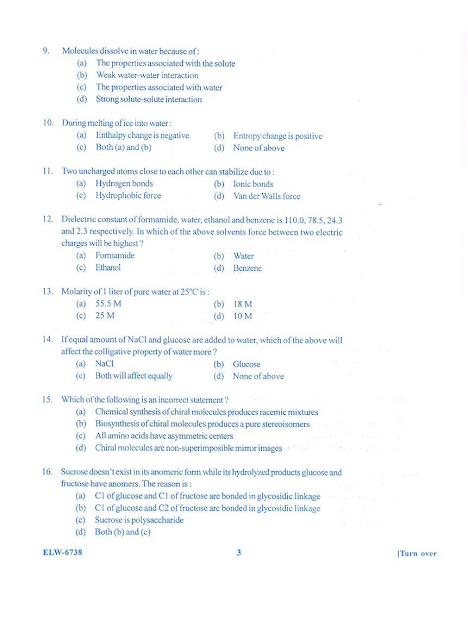 9. Molecules dissolve in water because of :
(a) The properties associated with the solute
(b) Weak water-water interaction
(c) The properties associated with water
(d) Strong solute-solute interaction

10. During melting of ice into water :
(a) Enthalpy change is negative
(b) Entropy change is positive
(c) Both (a) and (b)
(d) None of above

11. Two uncharged atoms close to each other can stabilize due to :
(a) Hydrogen bonds
(b) Ionic bonds
(c) Hydrophobic force
(d) Van der Walls force

12. Dielectric constant of formamide, water, ethanol and benzene is 110.0, 78.5, 24.3 and 2.3 respectively. In which of the above solvents force between two electric charges will be highest ?
(a) Formamide
(b) Water
(c) Ethanol
(d) Benzene

13. Molarity of 1 liter of pure water at 25°C is :
(a) 55.5 M
(b) 18 M
(c) 25 M
(d) 10 M

14. If equal amount of NaCl and glucose are added to water, which of the above will affect the colligative property of water more ?
(a) NaCl
(b) Glucose
(c) Both will affect equally
(d) None of above

15. Which of the following is an incorrect statement ?
(a) Chemical synthesis of chiral molecules produces racemic mixtures
(b) Biosynthesis of chiral molecules produces a pure stereoisomers
(c) All amino acids have asymmetric centers
(d) Chiral molecules are non-superimposible mirror images

16. Sucrose doesn't exist in its anomeric form while its hydrolyzed products glucose and fructose have anomers. The reason is :
(a) C1 of glucose and C1 of fructose are bonded in glycosidic linkage
(b) C1 of glucose and C2 of fructose are bonded in glycosidic linkage
(c) Sucrose is polysaccharide
(d) Both (b) and (c)

ELW-6738
3
[Turn over